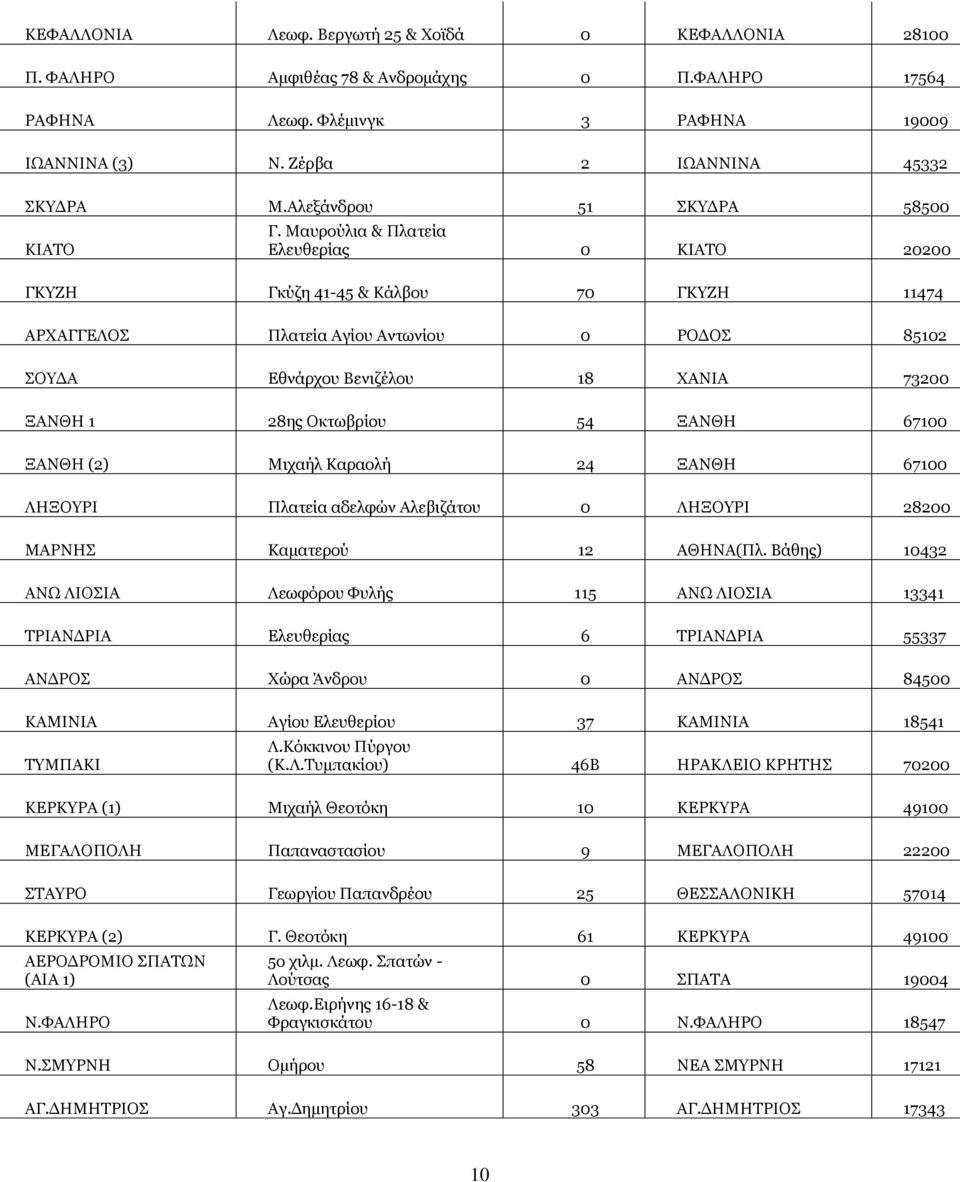 | | | | | |
|---|---|---|---|---|
| ΚΕΦΑΛΛΟΝΙΑ | Λεωφ. Βεργωτή 25 & Χοϊδά | 0 | ΚΕΦΑΛΛΟΝΙΑ | 28100 |
| Π. ΦΑΛΗΡΟ | Αμφιθέας 78 & Ανδρομάχης | 0 | Π.ΦΑΛΗΡΟ | 17564 |
| ΡΑΦΗΝΑ | Λεωφ. Φλέμινγκ | 3 | ΡΑΦΗΝΑ | 19009 |
| ΙΩΑΝΝΙΝΑ (3) | Ν. Ζέρβα | 2 | ΙΩΑΝΝΙΝΑ | 45332 |
| ΣΚΥΔΡΑ | Μ.Αλεξάνδρου | 51 | ΣΚΥΔΡΑ | 58500 |
| ΚΙΑΤΟ | Γ. Μαυρούλια & Πλατεία Ελευθερίας | 0 | ΚΙΑΤΟ | 20200 |
| ΓΚΥΖΗ | Γκύζη 41-45 & Κάλβου | 70 | ΓΚΥΖΗ | 11474 |
| ΑΡΧΑΓΓΕΛΟΣ | Πλατεία Αγίου Αντωνίου | 0 | ΡΟΔΟΣ | 85102 |
| ΣΟΥΔΑ | Εθνάρχου Βενιζέλου | 18 | ΧΑΝΙΑ | 73200 |
| ΞΑΝΘΗ 1 | 28ης Οκτωβρίου | 54 | ΞΑΝΘΗ | 67100 |
| ΞΑΝΘΗ (2) | Μιχαήλ Καραολή | 24 | ΞΑΝΘΗ | 67100 |
| ΛΗΞΟΥΡΙ | Πλατεία αδελφών Αλεβιζάτου | 0 | ΛΗΞΟΥΡΙ | 28200 |
| ΜΑΡΝΗΣ | Καματερού | 12 | ΑΘΗΝΑ(Πλ. Βάθης) | 10432 |
| ΑΝΩ ΛΙΟΣΙΑ | Λεωφόρου Φυλής | 115 | ΑΝΩ ΛΙΟΣΙΑ | 13341 |
| ΤΡΙΑΝΔΡΙΑ | Ελευθερίας | 6 | ΤΡΙΑΝΔΡΙΑ | 55337 |
| ΑΝΔΡΟΣ | Χώρα Άνδρου | 0 | ΑΝΔΡΟΣ | 84500 |
| ΚΑΜΙΝΙΑ | Αγίου Ελευθερίου | 37 | ΚΑΜΙΝΙΑ | 18541 |
| ΤΥΜΠΑΚΙ | Λ.Κόκκινου Πύργου (Κ.Λ.Τυμπακίου) | 46Β | ΗΡΑΚΛΕΙΟ ΚΡΗΤΗΣ | 70200 |
| ΚΕΡΚΥΡΑ (1) | Μιχαήλ Θεοτόκη | 10 | ΚΕΡΚΥΡΑ | 49100 |
| ΜΕΓΑΛΟΠΟΛΗ | Παπαναστασίου | 9 | ΜΕΓΑΛΟΠΟΛΗ | 22200 |
| ΣΤΑΥΡΟ | Γεωργίου Παπανδρέου | 25 | ΘΕΣΣΑΛΟΝΙΚΗ | 57014 |
| ΚΕΡΚΥΡΑ (2) | Γ. Θεοτόκη | 61 | ΚΕΡΚΥΡΑ | 49100 |
| ΑΕΡΟΔΡΟΜΙΟ ΣΠΑΤΩΝ (ΑΙΑ 1) | 50 χιλμ. Λεωφ. Σπατών - Λούτσας | 0 | ΣΠΑΤΑ | 19004 |
| Ν.ΦΑΛΗΡΟ | Λεωφ.Ειρήνης 16-18 & Φραγκισκάτου | 0 | Ν.ΦΑΛΗΡΟ | 18547 |
| Ν.ΣΜΥΡΝΗ | Ομήρου | 58 | ΝΕΑ ΣΜΥΡΝΗ | 17121 |
| ΑΓ.ΔΗΜΗΤΡΙΟΣ | Αγ.Δημητρίου | 303 | ΑΓ.ΔΗΜΗΤΡΙΟΣ | 17343 |

10